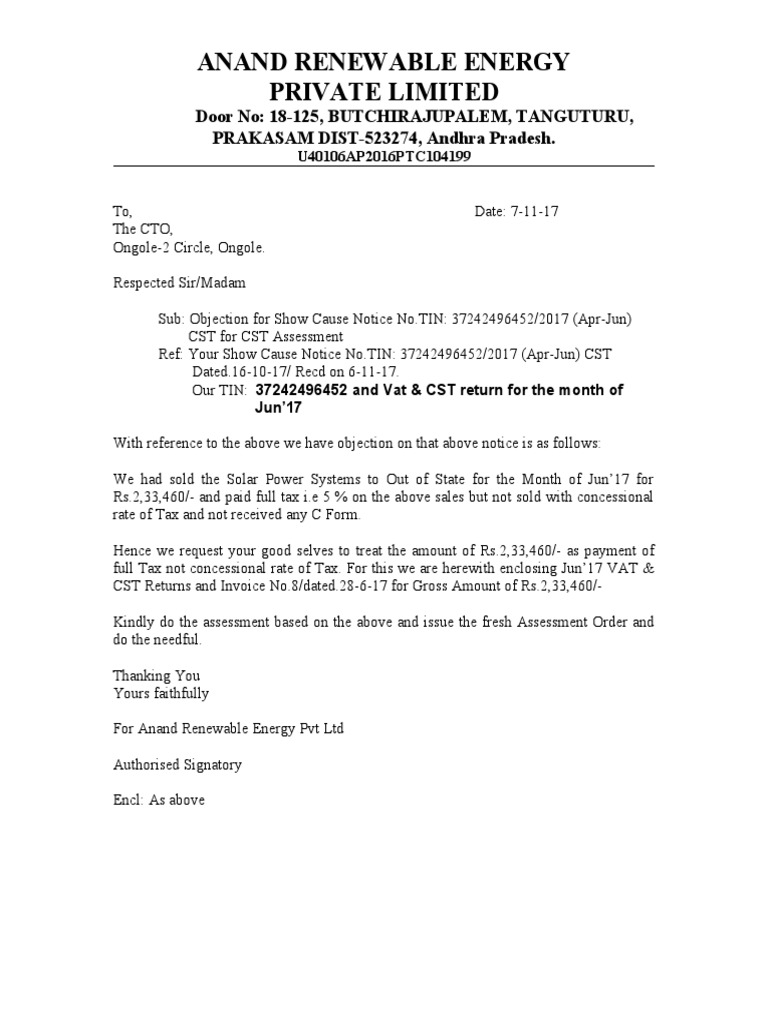 ANAND RENEWABLE ENERGY
PRIVATE LIMITED
Door No: 18-125, BUTCHIRAJUPALEM, TANGUTURU,
PRAKASAM DIST-523274, Andhra Pradesh.
U40106AP2016PTC104199

To,
The CTO,
Ongole-2 Circle, Ongole.

Date: 7-11-17

Respected Sir/Madam

Sub: Objection for Show Cause Notice No.TIN: 37242496452/2017 (Apr-Jun) CST for CST Assessment
Ref: Your Show Cause Notice No.TIN: 37242496452/2017 (Apr-Jun) CST Dated.16-10-17/ Recd on 6-11-17.
Our TIN: 37242496452 and Vat & CST return for the month of Jun'17

With reference to the above we have objection on that above notice is as follows:

We had sold the Solar Power Systems to Out of State for the Month of Jun'17 for Rs.2,33,460/- and paid full tax i.e 5 % on the above sales but not sold with concessional rate of Tax and not received any C Form.

Hence we request your good selves to treat the amount of Rs.2,33,460/- as payment of full Tax not concessional rate of Tax. For this we are herewith enclosing Jun'17 VAT & CST Returns and Invoice No.8/dated.28-6-17 for Gross Amount of Rs.2,33,460/-

Kindly do the assessment based on the above and issue the fresh Assessment Order and do the needful.

Thanking You
Yours faithfully

For Anand Renewable Energy Pvt Ltd

Authorised Signatory

Encl: As above